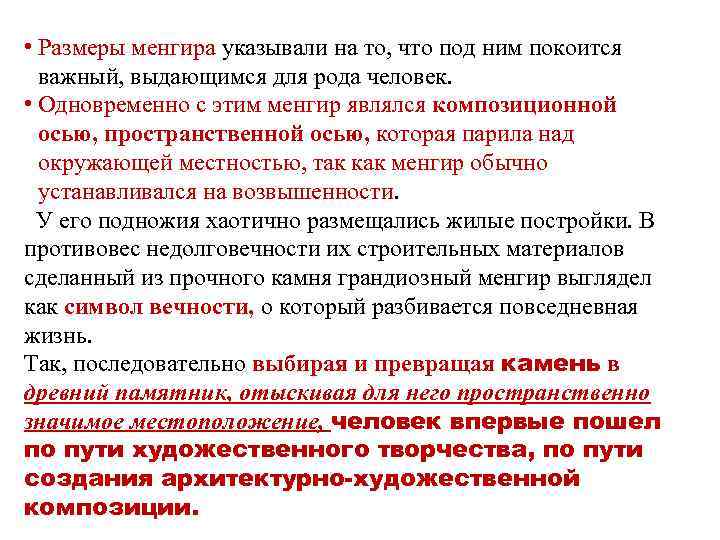 • Размеры менгира указывали на то, что под ним покоится важный, выдающимся для рода человек.
• Одновременно с этим менгир являлся композиционной осью, пространственной осью, которая парила над окружающей местностью, так как менгир обычно устанавливался на возвышенности.

У его подножия хаотично размещались жилые постройки. В противовес недолговечности их строительных материалов сделанный из прочного камня грандиозный менгир выглядел как символ вечности, о который разбивается повседневная жизнь.

Так, последовательно выбирая и превращая камень в древний памятник, отыскивая для него пространственно значимое местоположение, человек впервые пошел по пути художественного творчества, по пути создания архитектурно-художественной композиции.